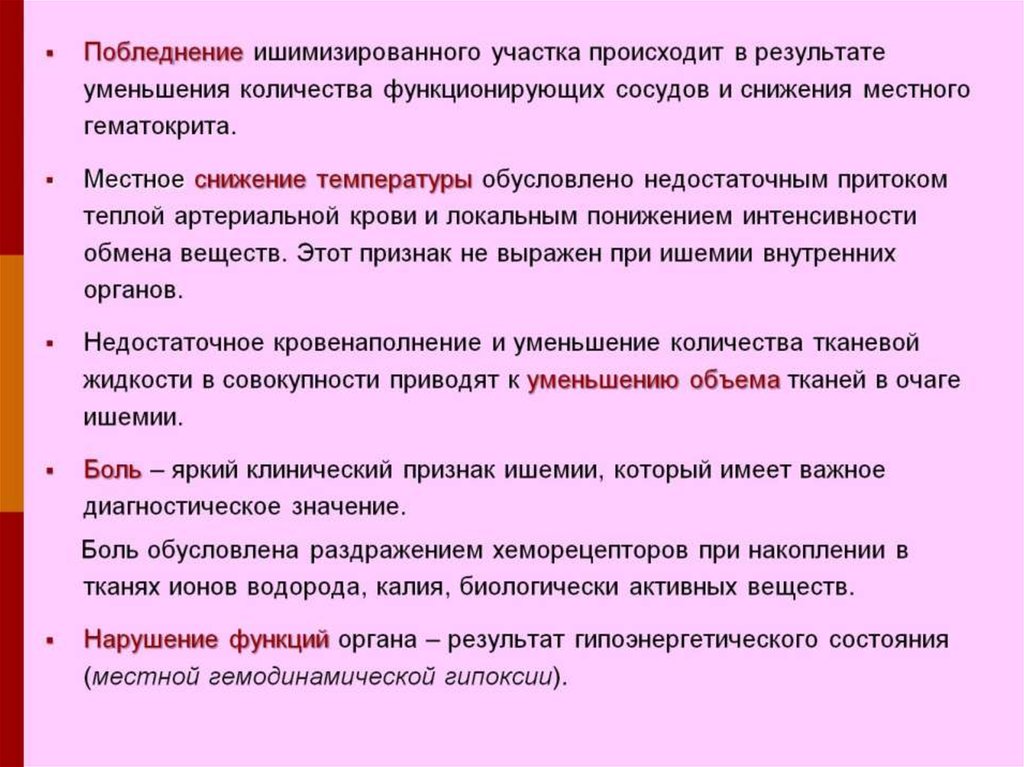 ▪ Побледнение ишимизированного участка происходит в результате уменьшения количества функционирующих сосудов и снижения местного гематокрита.

▪ Местное снижение температуры обусловлено недостаточным притоком теплой артериальной крови и локальным понижением интенсивности обмена веществ. Этот признак не выражен при ишемии внутренних органов.

▪ Недостаточное кровенаполнение и уменьшение количества тканевой жидкости в совокупности приводят к уменьшению объема тканей в очаге ишемии.

▪ Боль – яркий клинический признак ишемии, который имеет важное диагностическое значение.

Боль обусловлена раздражением хеморецепторов при накоплении в тканях ионов водорода, калия, биологически активных веществ.

▪ Нарушение функций органа – результат гипоэнергетического состояния (местной гемодинамической гипоксии).